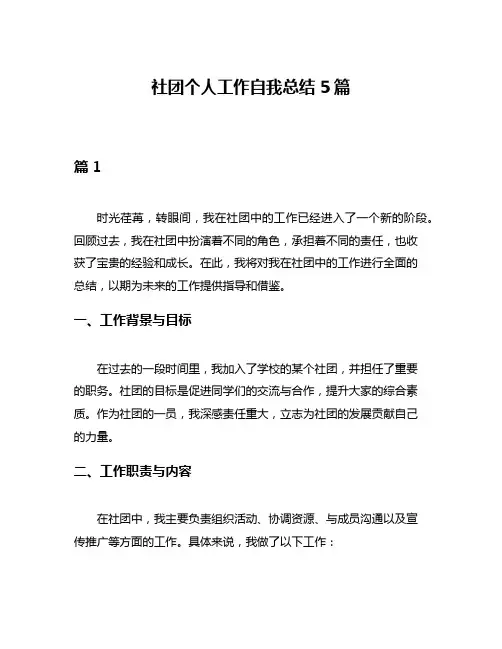 社团个人工作自我总结 5 篇

篇 1

时光荏苒，转眼间，我在社团中的工作已经进入了一个新的阶段。回顾过去，我在社团中扮演着不同的角色，承担着不同的责任，也收获了宝贵的经验和成长。在此，我将对我在社团中的工作进行全面的总结，以期为未来的工作提供指导和借鉴。

一、工作背景与目标

在过去的一段时间里，我加入了学校的某个社团，并担任了重要的职务。社团的目标是促进同学们的交流与合作，提升大家的综合素质。作为社团的一员，我深感责任重大，立志为社团的发展贡献自己的力量。

二、工作职责与内容

在社团中，我主要负责组织活动、协调资源、与成员沟通以及宣传推广等方面的工作。具体来说，我做了以下工作：